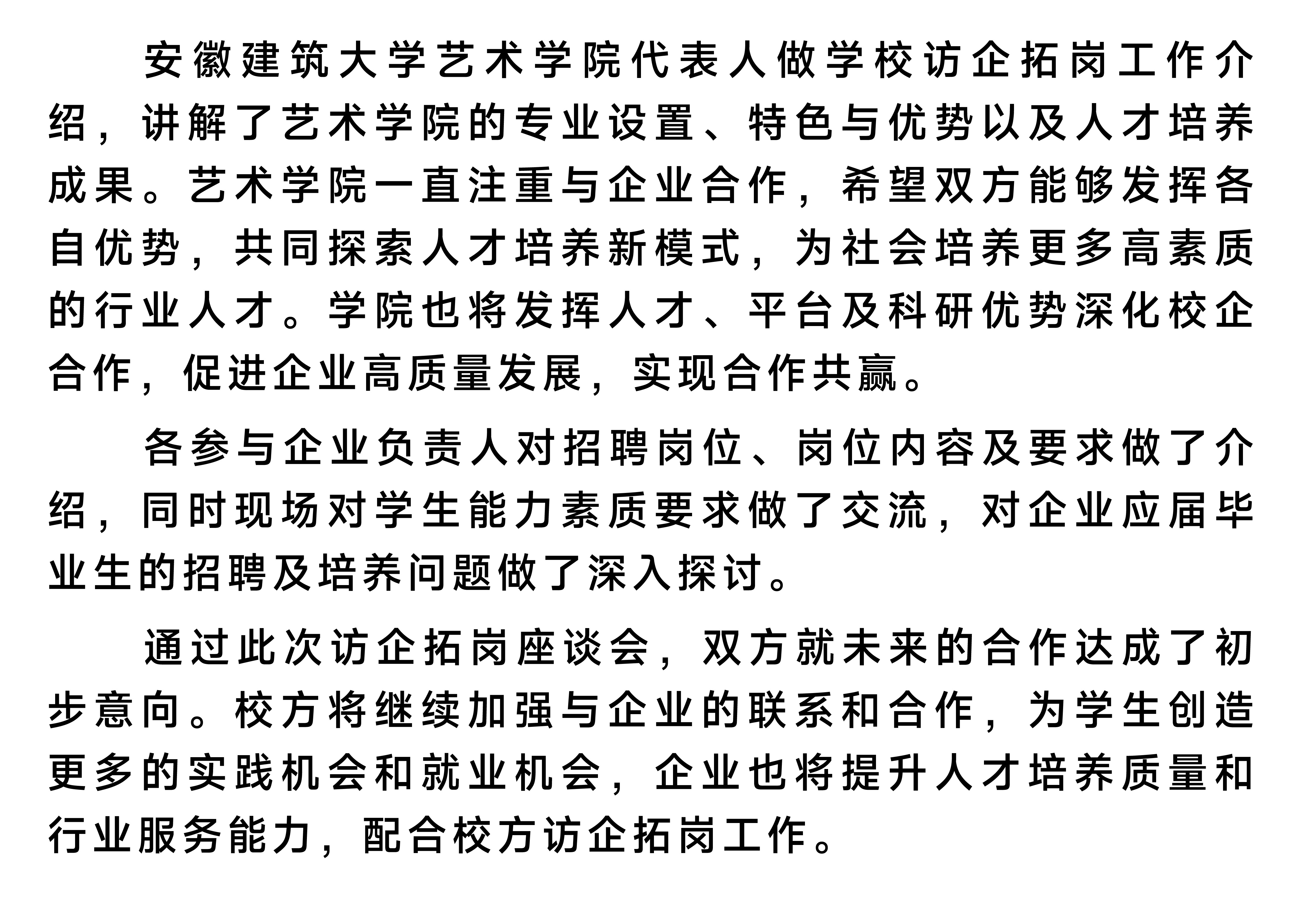 安徽建筑大学艺术学院代表人做学校访企拓岗工作介绍，讲解了艺术学院的专业设置、特色与优势以及人才培养成果。艺术学院一直注重与企业合作，希望双方能够发挥各自优势，共同探索人才培养新模式，为社会培养更多高素质的行业人才。学院也将发挥人才、平台及科研优势深化校企合作，促进企业高质量发展，实现合作共赢。

各参与企业负责人对招聘岗位、岗位内容及要求做了介绍，同时现场对学生能力素质要求做了交流，对企业应届毕业生的招聘及培养问题做了深入探讨。

通过此次访企拓岗座谈会，双方就未来的合作达成了初步意向。校方将继续加强与企业的联系和合作，为学生创造更多的实践机会和就业机会，企业也将提升人才培养质量和行业服务能力，配合校方访企拓岗工作。